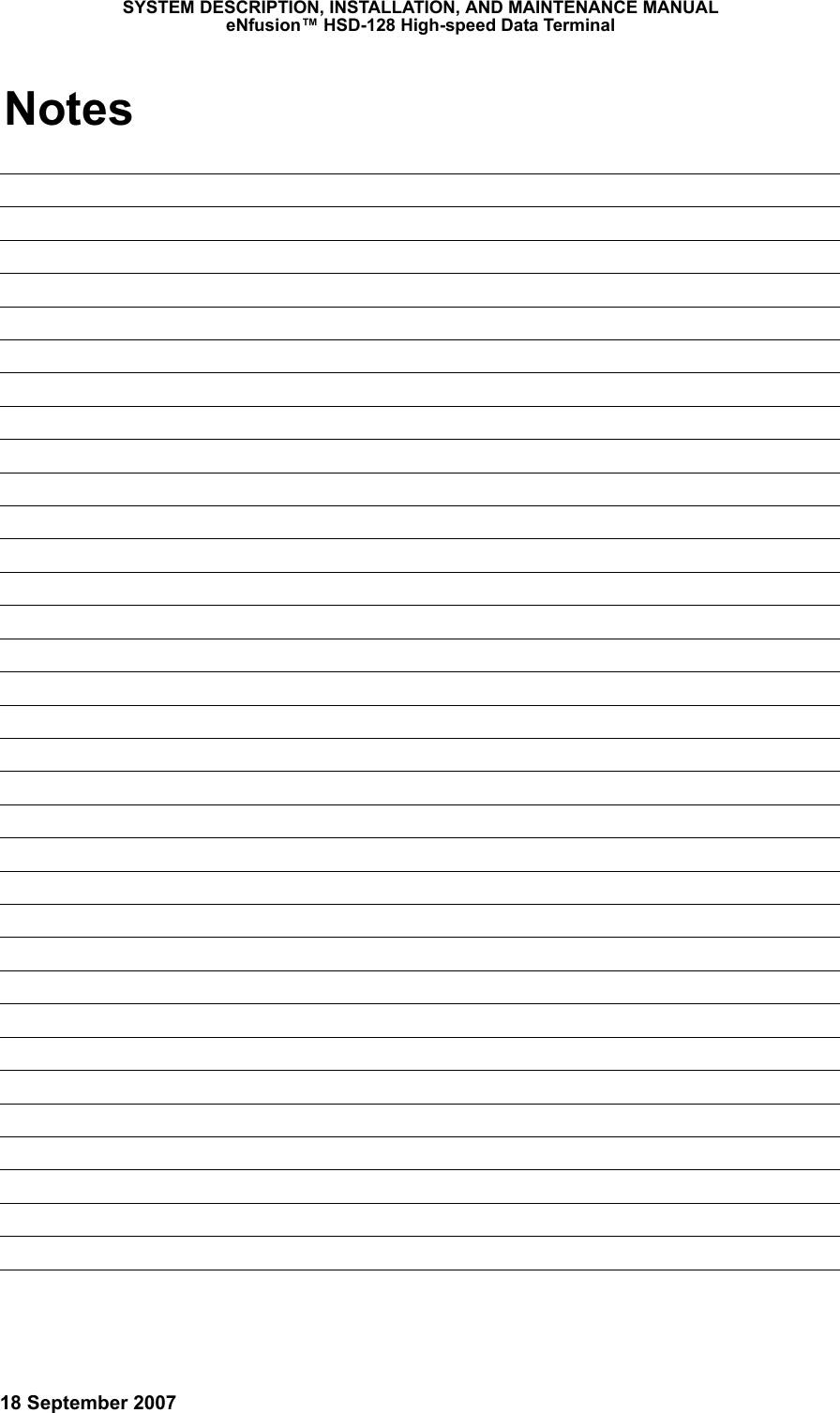 SYSTEM DESCRIPTION, INSTALLATION, AND MAINTENANCE MANUAL
eNfusion™ HSD-128 High-speed Data Terminal

Notes

18 September 2007